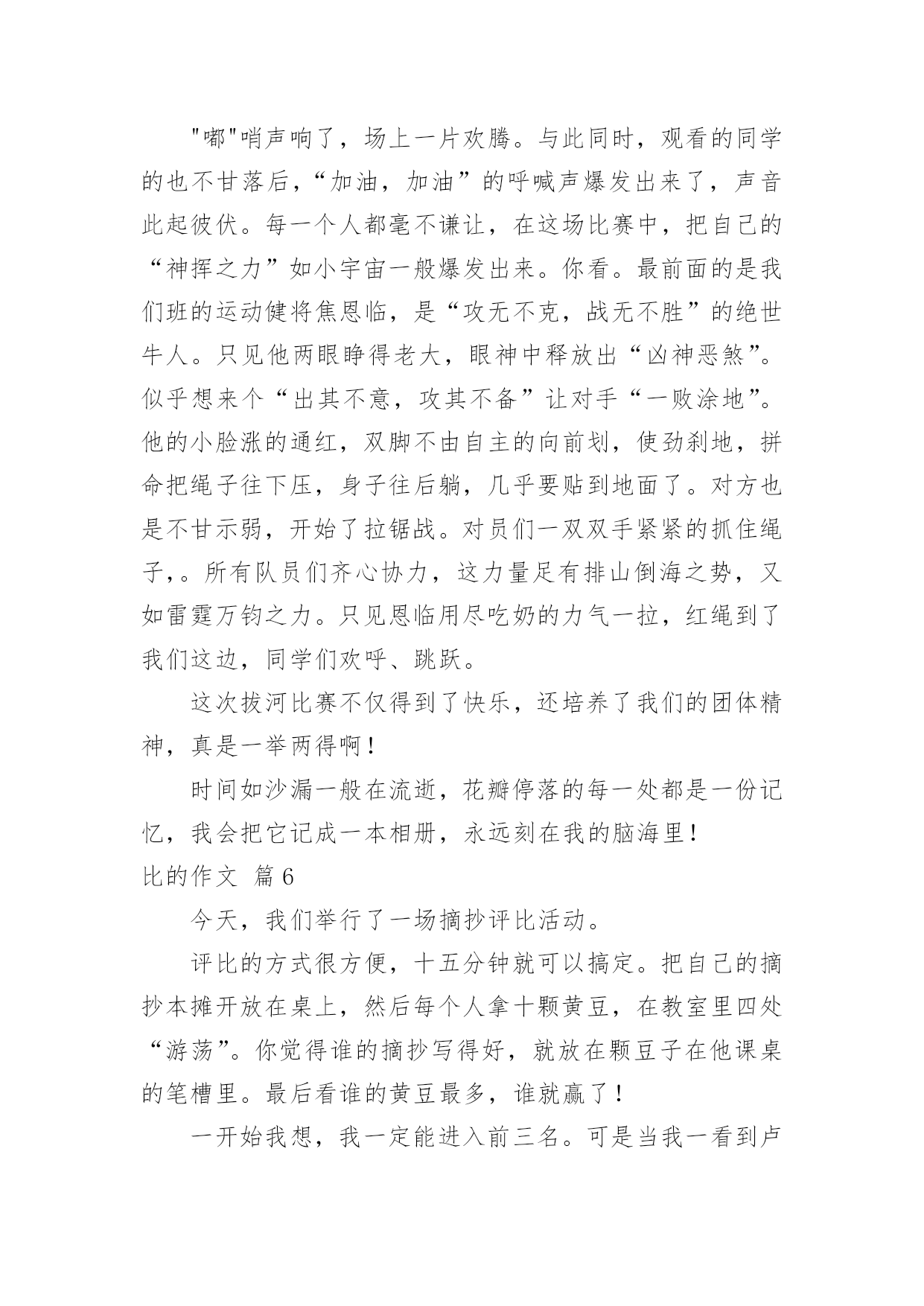 "嘟"哨声响了，场上一片欢腾。与此同时，观看的同学的也不甘落后，“加油，加油”的呼喊声爆发出来了，声音此起彼伏。每一个人都毫不谦让，在这场比赛中，把自己的“神挥之力”如小宇宙一般爆发出来。你看。最前面的是我们班的运动健将焦恩临，是“攻无不克，战无不胜”的绝世牛人。只见他两眼睁得老大，眼神中释放出“凶神恶煞”。似乎想来个“出其不意，攻其不备”让对手“一败涂地”。他的小脸涨的通红，双脚不由自主的向前划，使劲刹地，拼命把绳子往下压，身子往后躺，几乎要贴到地面了。对方也是不甘示弱，开始了拉锯战。对员们一双双手紧紧的抓住绳子，。所有队员们齐心协力，这力量足有排山倒海之势，又如雷霆万钧之力。只见恩临用尽吃奶的力气一拉，红绳到了我们这边，同学们欢呼、跳跃。

这次拔河比赛不仅得到了快乐，还培养了我们的团体精神，真是一举两得啊！

时间如沙漏一般在流逝，花瓣停落的每一处都是一份记忆，我会把它记成一本相册，永远刻在我的脑海里！

比的作文 篇6

今天，我们举行了一场摘抄评比活动。

评比的方式很方便，十五分钟就可以搞定。把自己的摘抄本摊开放在桌上，然后每个人拿十颗黄豆，在教室里四处“游荡”。你觉得谁的摘抄写得好，就放在颗豆子在他课桌的笔槽里。最后看谁的黄豆最多，谁就赢了！

一开始我想，我一定能进入前三名。可是当我一看到卢